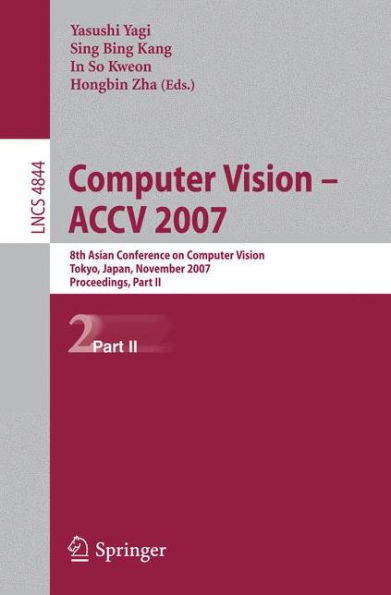 Yasushi Yagi
Sing Bing Kang
In So Kweon
Hongbin Zha (Eds.)

LNCS 4844

Computer Vision – ACCV 2007

8th Asian Conference on Computer Vision
Tokyo, Japan, November 2007
Proceedings, Part II

2 Part II

Springer